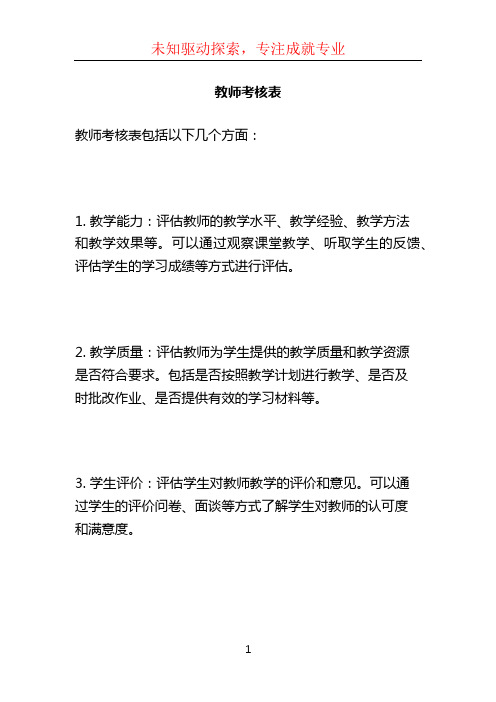 未知驱动探索，专注成就专业

教师考核表

教师考核表包括以下几个方面：

1. 教学能力：评估教师的教学水平、教学经验、教学方法和教学效果等。可以通过观察课堂教学、听取学生的反馈、评估学生的学习成绩等方式进行评估。

2. 教学质量：评估教师为学生提供的教学质量和教学资源是否符合要求。包括是否按照教学计划进行教学、是否及时批改作业、是否提供有效的学习材料等。

3. 学生评价：评估学生对教师教学的评价和意见。可以通过学生的评价问卷、面谈等方式了解学生对教师的认可度和满意度。

1